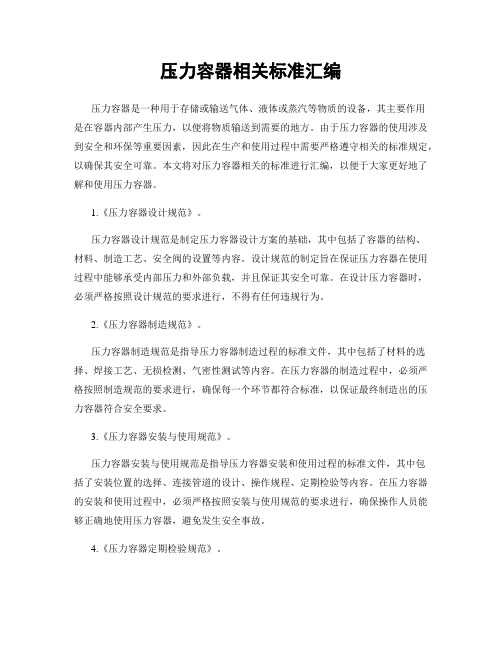 压力容器相关标准汇编

压力容器是一种用于存储或输送气体、液体或蒸汽等物质的设备，其主要作用是在容器内部产生压力，以便将物质输送到需要的地方。由于压力容器的使用涉及到安全和环保等重要因素，因此在生产和使用过程中需要严格遵守相关的标准规定，以确保其安全可靠。本文将对压力容器相关的标准进行汇编，以便于大家更好地了解和使用压力容器。

1.《压力容器设计规范》。

压力容器设计规范是制定压力容器设计方案的基础，其中包括了容器的结构、材料、制造工艺、安全阀的设置等内容。设计规范的制定旨在保证压力容器在使用过程中能够承受内部压力和外部负载，并且保证其安全可靠。在设计压力容器时，必须严格按照设计规范的要求进行，不得有任何违规行为。

2.《压力容器制造规范》。

压力容器制造规范是指导压力容器制造过程的标准文件，其中包括了材料的选择、焊接工艺、无损检测、气密性测试等内容。在压力容器的制造过程中，必须严格按照制造规范的要求进行，确保每一个环节都符合标准，以保证最终制造出的压力容器符合安全要求。

3.《压力容器安装与使用规范》。

压力容器安装与使用规范是指导压力容器安装和使用过程的标准文件，其中包括了安装位置的选择、连接管道的设计、操作规程、定期检验等内容。在压力容器的安装和使用过程中，必须严格按照安装与使用规范的要求进行，确保操作人员能够正确地使用压力容器，避免发生安全事故。

4.《压力容器定期检验规范》。